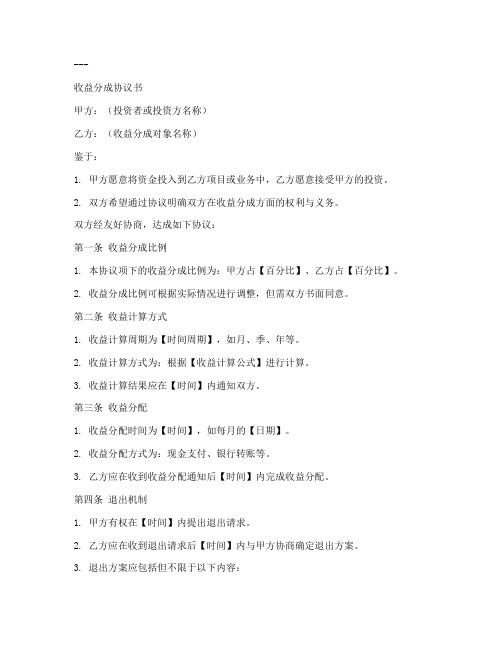 ---

收益分成协议书

甲方：（投资者或投资方名称）

乙方：（收益分成对象名称）

鉴于：

1. 甲方愿意将资金投入到乙方项目或业务中，乙方愿意接受甲方的投资。

2. 双方希望通过协议明确双方在收益分成方面的权利与义务。

双方经友好协商，达成如下协议：

第一条 收益分成比例

1. 本协议项下的收益分成比例为：甲方占【百分比】、乙方占【百分比】。

2. 收益分成比例可根据实际情况进行调整，但需双方书面同意。

第二条 收益计算方式

1. 收益计算周期为【时间周期】，如月、季、年等。

2. 收益计算方式为：根据【收益计算公式】进行计算。

3. 收益计算结果应在【时间】内通知双方。

第三条 收益分配

1. 收益分配时间为【时间】，如每月的【日期】。

2. 收益分配方式为：现金支付、银行转账等。

3. 乙方应在收到收益分配通知后【时间】内完成收益分配。

第四条 退出机制

1. 甲方有权在【时间】内提出退出请求。

2. 乙方应在收到退出请求后【时间】内与甲方协商确定退出方案。

3. 退出方案应包括但不限于以下内容：